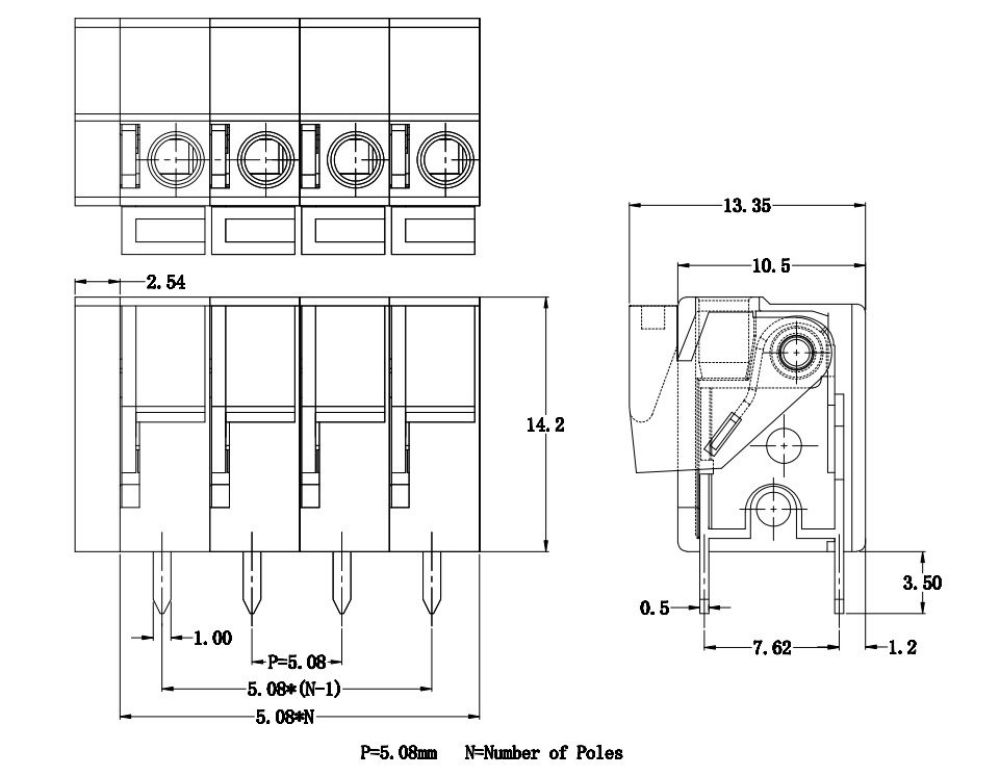 2.54

14.2

1.00

P=5.08

5.08*(N-1)

5.08*N

13.35

10.5

3.50

0.5

7.62

1.2

P=5.08mm N=Number of Poles